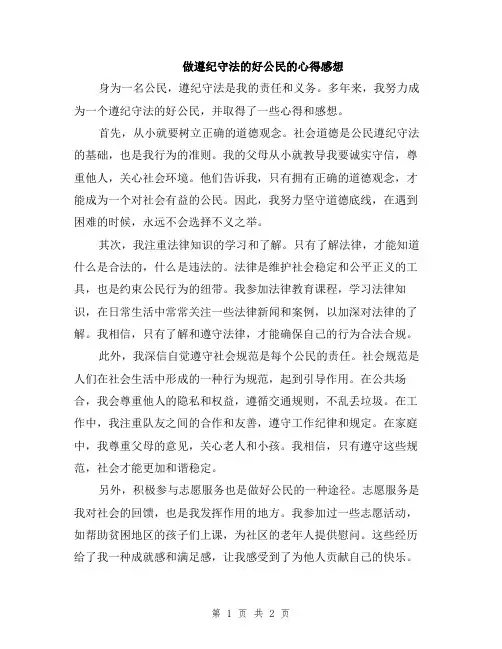 做遵纪守法的好公民的心得感想

身为一名公民，遵纪守法是我的责任和义务。多年来，我努力成为一个遵纪守法的好公民，并取得了一些心得和感想。

首先，从小就要树立正确的道德观念。社会道德是公民遵纪守法的基础，也是我行为的准则。我的父母从小就教导我要诚实守信，尊重他人，关心社会环境。他们告诉我，只有拥有正确的道德观念，才能成为一个对社会有益的公民。因此，我努力坚守道德底线，在遇到困难的时候，永远不会选择不义之举。

其次，我注重法律知识的学习和了解。只有了解法律，才能知道什么是合法的，什么是违法的。法律是维护社会稳定和公平正义的工具，也是约束公民行为的纽带。我参加法律教育课程，学习法律知识，在日常生活中常常关注一些法律新闻和案例，以加深对法律的了解。我相信，只有了解和遵守法律，才能确保自己的行为合法合规。

此外，我深信自觉遵守社会规范是每个公民的责任。社会规范是人们在社会生活中形成的一种行为规范，起到引导作用。在公共场合，我会尊重他人的隐私和权益，遵循交通规则，不乱丢垃圾。在工作中，我注重队友之间的合作和友善，遵守工作纪律和规定。在家庭中，我尊重父母的意见，关心老人和小孩。我相信，只有遵守这些规范，社会才能更加和谐稳定。

另外，积极参与志愿服务也是做好公民的一种途径。志愿服务是我对社会的回馈，也是我发挥作用的地方。我参加过一些志愿活动，如帮助贫困地区的孩子们上课，为社区的老年人提供慰问。这些经历给了我一种成就感和满足感，让我感受到了为他人贡献自己的快乐。

第 1 页 共 2 页